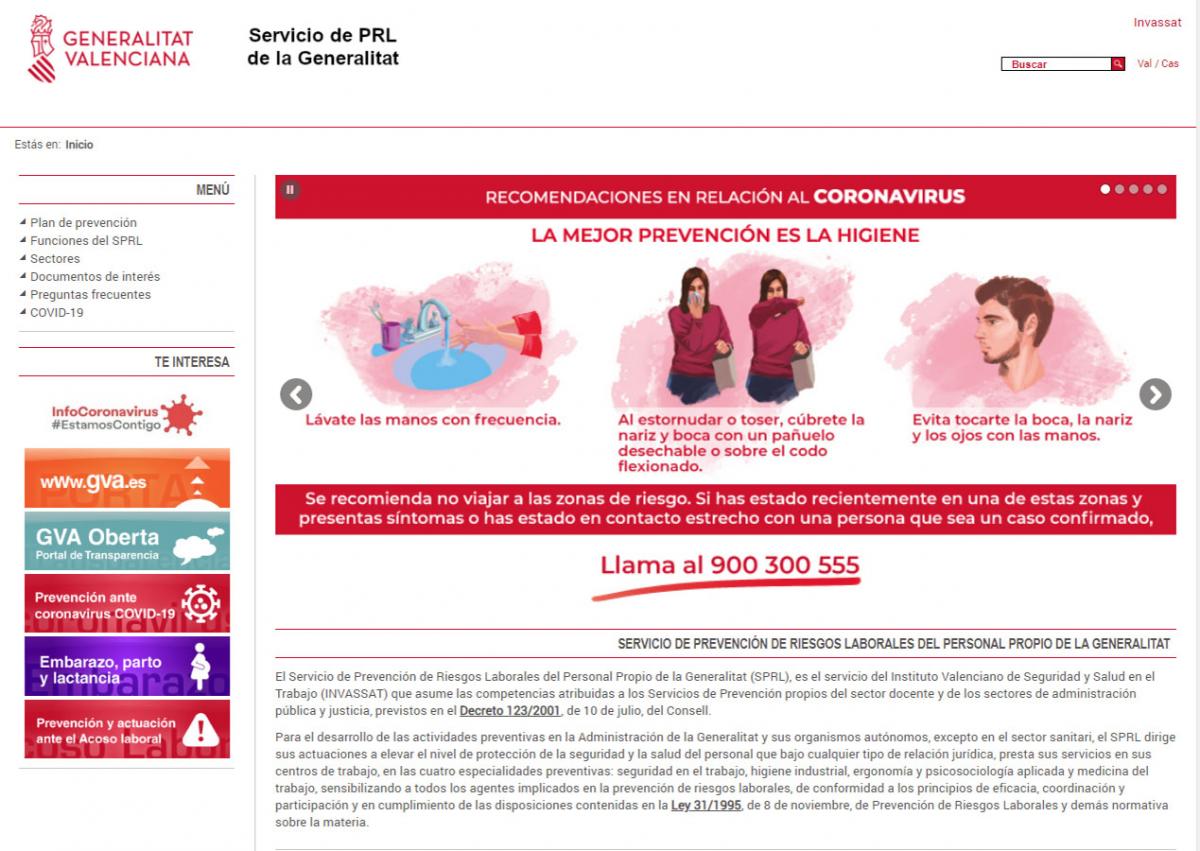 GENERALITAT VALENCIANA

Servicio de PRL de la Generalitat

Invassat

Buscar

Val / Cas

Estás en: Inicio

MENÚ

Plan de prevención
Funciones del SPRL
Sectores
Documentos de interés
Preguntas frecuentes
COVID-19

TE INTERESA

InfoCoronavirus #EstamosContigo

www.gva.es

GVA Oberta
Portal de Transparencia

Prevención ante coronavirus COVID-19

Embarazo, parto y lactancia

Prevención y actuación ante el Acoso laboral

RECOMENDACIONES EN RELACIÓN AL CORONAVIRUS

LA MEJOR PREVENCIÓN ES LA HIGIENE

Lávate las manos con frecuencia.

Al estornudar o toser, cúbrete la nariz y boca con un pañuelo desechable o sobre el codo flexionado.

Evita tocarte la boca, la nariz y los ojos con las manos.

Se recomienda no viajar a las zonas de riesgo. Si has estado recientemente en una de estas zonas y presentas síntomas o has estado en contacto estrecho con una persona que sea un caso confirmado,

Llama al 900 300 555

SERVICIO DE PREVENCIÓN DE RIESGOS LABORALES DEL PERSONAL PROPIO DE LA GENERALITAT

El Servicio de Prevención de Riesgos Laborales del Personal Propio de la Generalitat (SPRL), es el servicio del Instituto Valenciano de Seguridad y Salud en el Trabajo (INVASSAT) que asume las competencias atribuidas a los Servicios de Prevención propios del sector docente y de los sectores de administración pública y justicia, previstos en el Decreto 123/2001, de 10 de julio, del Consell.

Para el desarrollo de las actividades preventivas en la Administración de la Generalitat y sus organismos autónomos, excepto en el sector sanitari, el SPRL dirige sus actuaciones a elevar el nivel de protección de la seguridad y la salud del personal que bajo cualquier tipo de relación jurídica, presta sus servicios en sus centros de trabajo, en las cuatro especialidades preventivas: seguridad en el trabajo, higiene industrial, ergonomía y psicosociología aplicada y medicina del trabajo, sensibilizando a todos los agentes implicados en la prevención de riesgos laborales, de conformidad a los principios de eficacia, coordinación y participación y en cumplimiento de las disposiciones contenidas en la Ley 31/1995, de 8 de noviembre, de Prevención de Riesgos Laborales y demás normativa sobre la materia.